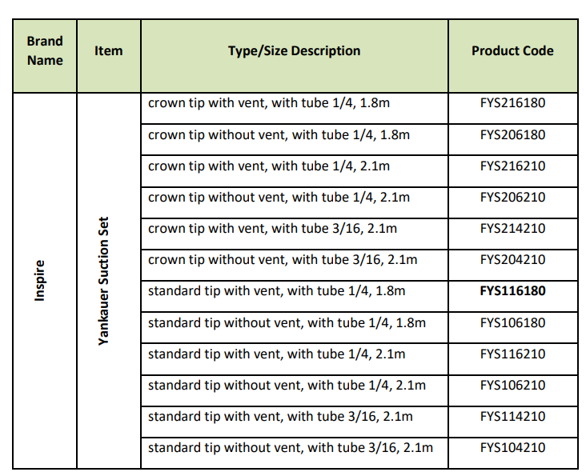 | Brand Name | Item | Type/Size Description | Product Code |
|---|---|---|---|
| Inspire | Yankauer Suction Set | crown tip with vent, with tube 1/4, 1.8m | FYS216180 |
| | | crown tip without vent, with tube 1/4, 1.8m | FYS206180 |
| | | crown tip with vent, with tube 1/4, 2.1m | FYS216210 |
| | | crown tip without vent, with tube 1/4, 2.1m | FYS206210 |
| | | crown tip with vent, with tube 3/16, 2.1m | FYS214210 |
| | | crown tip without vent, with tube 3/16, 2.1m | FYS204210 |
| | | standard tip with vent, with tube 1/4, 1.8m | **FYS116180** |
| | | standard tip without vent, with tube 1/4, 1.8m | FYS106180 |
| | | standard tip with vent, with tube 1/4, 2.1m | FYS116210 |
| | | standard tip without vent, with tube 1/4, 2.1m | FYS106210 |
| | | standard tip with vent, with tube 3/16, 2.1m | FYS114210 |
| | | standard tip without vent, with tube 3/16, 2.1m | FYS104210 |